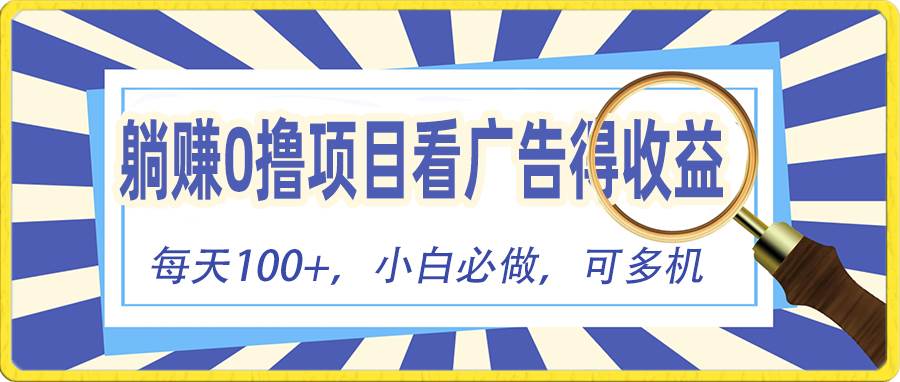 躺赚0撸项目看广告得收益

每天100+，小白必做，可多机